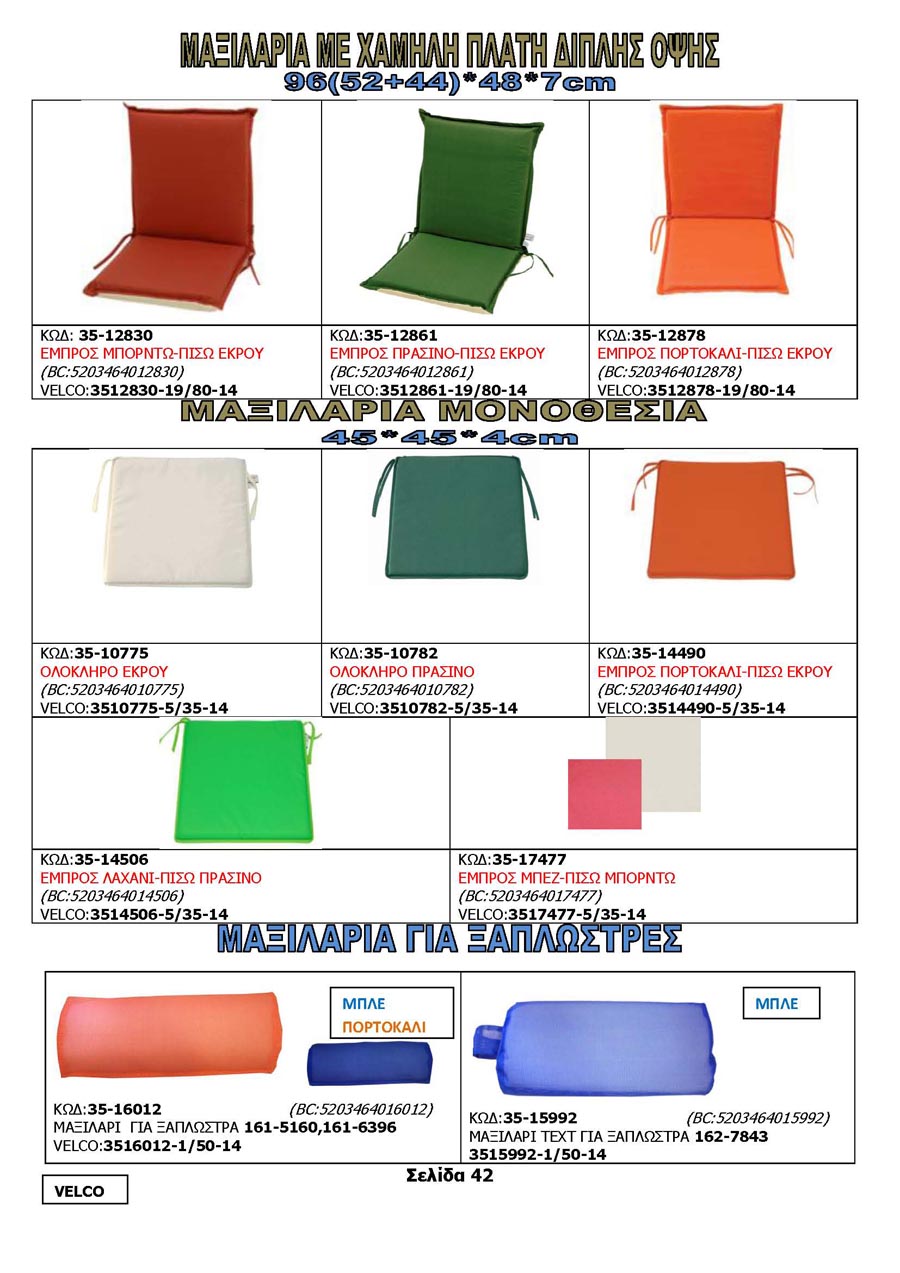 ΜΑΞΙΛΑΡΙΑ ΜΕ ΧΑΜΗΛΗ ΠΛΑΤΗ ΔΙΠΛΗΣ ΟΨΗΣ
96(52+44)*48*7cm

ΚΩΔ: 35-12830
ΕΜΠΡΟΣ ΜΠΟΡΝΤΩ-ΠΙΣΩ ΕΚΡΟΥ
(BC:5203464012830)
VELCO:3512830-19/80-14

ΚΩΔ:35-12861
ΕΜΠΡΟΣ ΠΡΑΣΙΝΟ-ΠΙΣΩ ΕΚΡΟΥ
(BC:5203464012861)
VELCO:3512861-19/80-14

ΚΩΔ:35-12878
ΕΜΠΡΟΣ ΠΟΡΤΟΚΑΛΙ-ΠΙΣΩ ΕΚΡΟΥ
(BC:5203464012878)
VELCO:3512878-19/80-14

ΜΑΞΙΛΑΡΙΑ ΜΟΝΟΘΕΣΙΑ
45*45*4cm

ΚΩΔ:35-10775
ΟΛΟΚΛΗΡΟ ΕΚΡΟΥ
(BC:5203464010775)
VELCO:3510775-5/35-14

ΚΩΔ:35-10782
ΟΛΟΚΛΗΡΟ ΠΡΑΣΙΝΟ
(BC:5203464010782)
VELCO:3510782-5/35-14

ΚΩΔ:35-14490
ΕΜΠΡΟΣ ΠΟΡΤΟΚΑΛΙ-ΠΙΣΩ ΕΚΡΟΥ
(BC:5203464014490)
VELCO:3514490-5/35-14

ΚΩΔ:35-14506
ΕΜΠΡΟΣ ΛΑΧΑΝΙ-ΠΙΣΩ ΠΡΑΣΙΝΟ
(BC:5203464014506)
VELCO:3514506-5/35-14

ΚΩΔ:35-17477
ΕΜΠΡΟΣ ΜΠΕΖ-ΠΙΣΩ ΜΠΟΡΝΤΩ
(BC:5203464017477)
VELCO:3517477-5/35-14

ΜΑΞΙΛΑΡΙΑ ΓΙΑ ΞΑΠΛΩΣΤΡΕΣ

ΜΠΛΕ
ΠΟΡΤΟΚΑΛΙ

ΚΩΔ:35-16012 (BC:5203464016012)
ΜΑΞΙΛΑΡΙ ΓΙΑ ΞΑΠΛΩΣΤΡΑ 161-5160,161-6396
VELCO:3516012-1/50-14

ΜΠΛΕ

ΚΩΔ:35-15992 (BC:5203464015992)
ΜΑΞΙΛΑΡΙ ΤΕΧΤ ΓΙΑ ΞΑΠΛΩΣΤΡΑ 162-7843
3515992-1/50-14

Σελίδα 42

VELCO